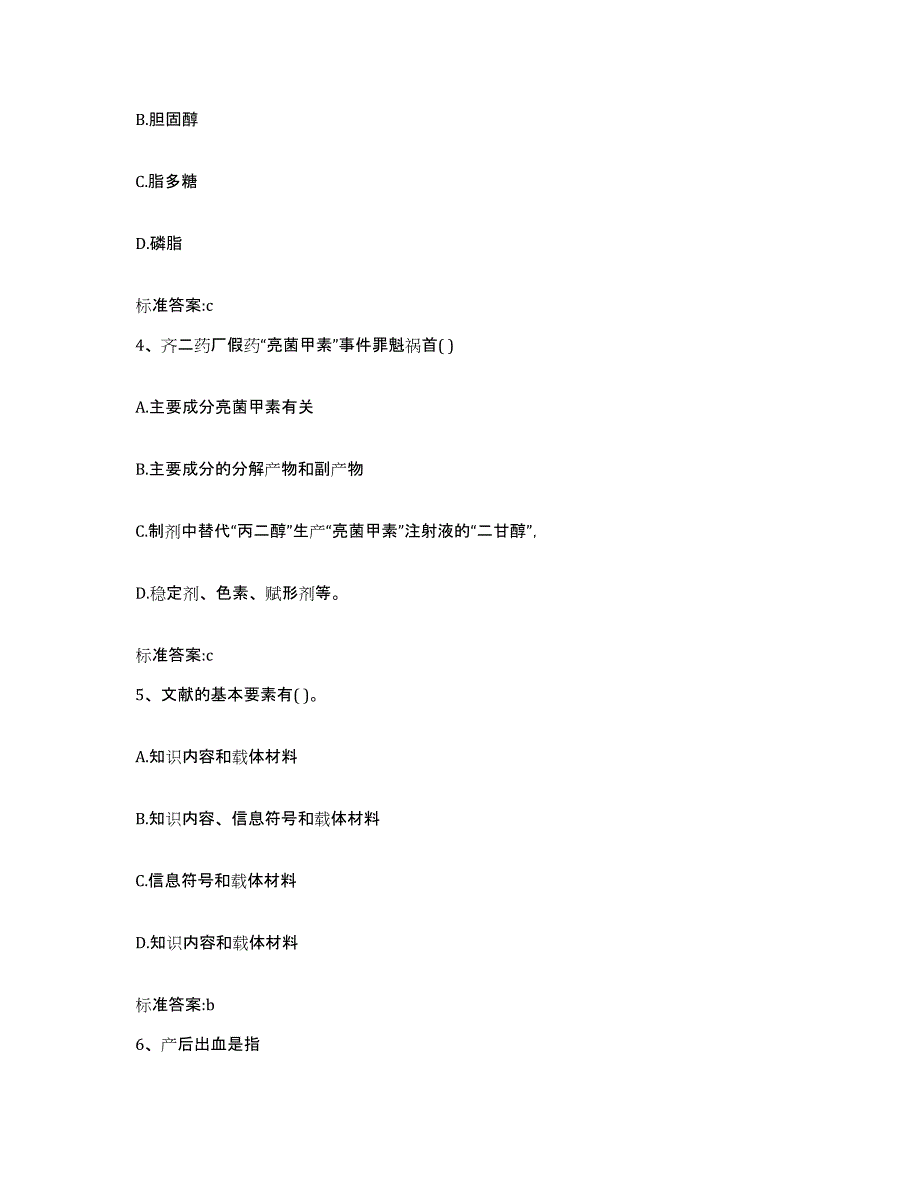 B.胆固醇

C.脂多糖

D.磷脂

标准答案:c

4、齐二药厂假药“亮菌甲素”事件罪魁祸首( )

A.主要成分亮菌甲素有关

B.主要成分的分解产物和副产物

C.制剂中替代“丙二醇”生产“亮菌甲素”注射液的“二甘醇”,

D.稳定剂、色素、赋形剂等。

标准答案:c

5、文献的基本要素有( )。

A.知识内容和载体材料

B.知识内容、信息符号和载体材料

C.信息符号和载体材料

D.知识内容和载体材料

标准答案:b

6、产后出血是指